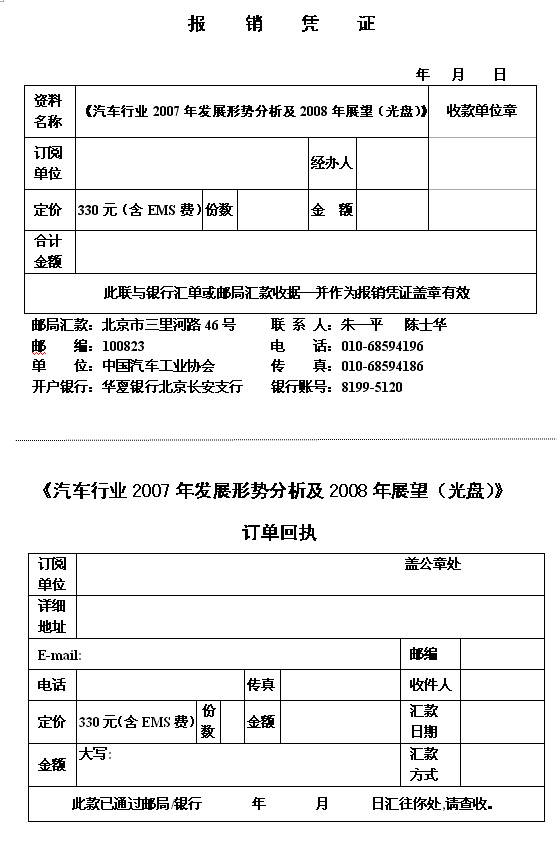 报 销 凭 证

年 月 日

| 资料名称 | 《汽车行业 2007 年发展形势分析及 2008 年展望（光盘）》 | | | | | 收款单位章 |
|---|---|---|---|---|---|---|
| 订阅单位 | | | | 经办人 | | |
| 定价 | 330 元（含 EMS 费） | 份数 | | 金 额 | | |
| 合计金额 | | | | | | |
| 此联与银行汇单或邮局汇款收据一并作为报销凭证盖章有效 | | | | | | |

邮局汇款：北京市三里河路 46 号　　联 系 人：朱一平　陈士华
邮　　编：100823　　电　　话：010-68594196
单　　位：中国汽车工业协会　　传　　真：010-68594186
开户银行：华夏银行北京长安支行　　银行账号：8199-5120

《汽车行业 2007 年发展形势分析及 2008 年展望（光盘）》

订单回执

| 订阅单位 | 盖公章处 | | | | | |
|---|---|---|---|---|---|---|
| 详细地址 | | | | | | |
| E-mail: | | | | | 邮编 | |
| 电话 | | | 传真 | | 收件人 | |
| 定价 | 330 元(含 EMS 费) | 份数 | 金额 | | 汇款日期 | |
| 金额 | 大写: | | | | 汇款方式 | |
| 此款已通过邮局/银行　　年　　月　　日汇往你处,请查收。 | | | | | | |